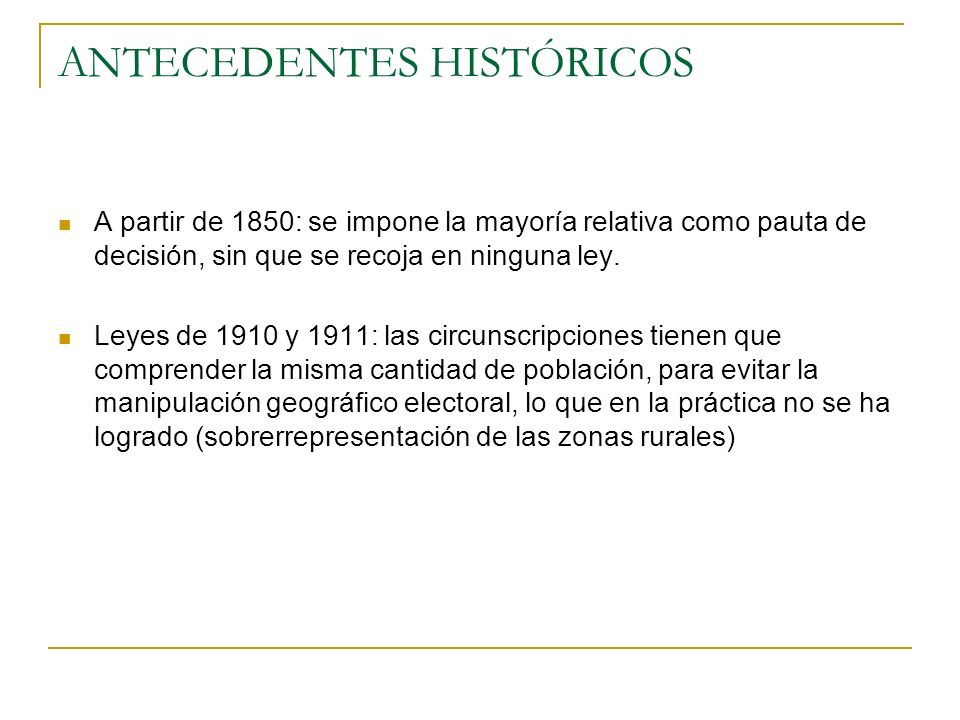 ANTECEDENTES HISTÓRICOS

A partir de 1850: se impone la mayoría relativa como pauta de decisión, sin que se recoja en ninguna ley.

Leyes de 1910 y 1911: las circunscripciones tienen que comprender la misma cantidad de población, para evitar la manipulación geográfico electoral, lo que en la práctica no se ha logrado (sobrerrepresentación de las zonas rurales)